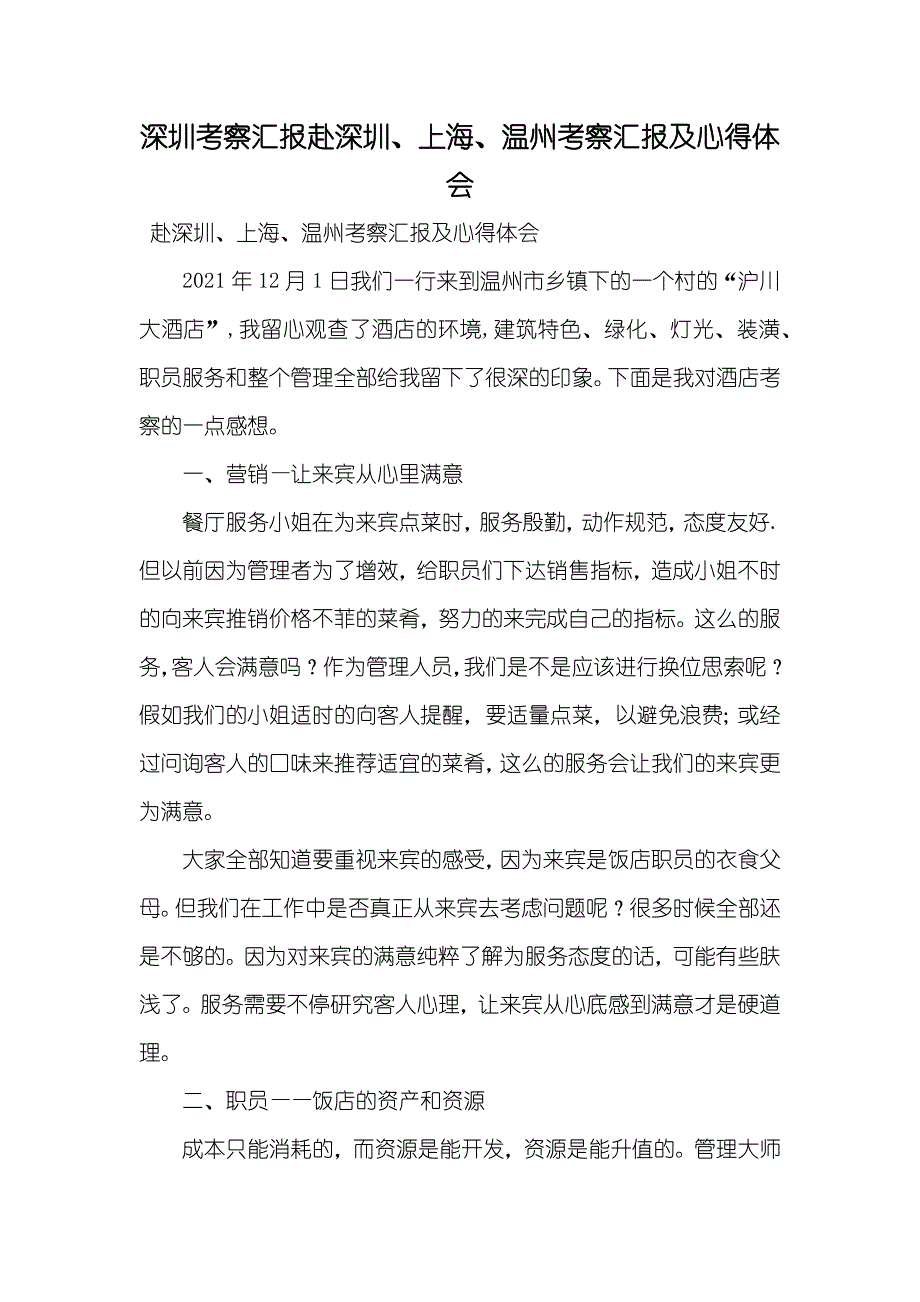 深圳考察汇报赴深圳、上海、温州考察汇报及心得体会

赴深圳、上海、温州考察汇报及心得体会

2021 年 12 月 1 日我们一行来到温州市乡镇下的一个村的“沪川大酒店”，我留心观查了酒店的环境，建筑特色、绿化、灯光、装潢、职员服务和整个管理全部给我留下了很深的印象。下面是我对酒店考察的一点感想。

一、营销一让来宾从心里满意

餐厅服务小姐在为来宾点菜时，服务殷勤，动作规范，态度友好. 但以前因为管理者为了增效，给职员们下达销售指标，造成小姐不时的向来宾推销价格不菲的菜肴，努力的来完成自己的指标。这么的服务，客人会满意吗？作为管理人员，我们是不是应该进行换位思索呢？假如我们的小姐适时的向客人提醒，要适量点菜，以避免浪费；或经过问询客人的口味来推荐适宜的菜肴，这么的服务会让我们的来宾更为满意。

大家全部知道要重视来宾的感受，因为来宾是饭店职员的衣食父母。但我们在工作中是否真正从来宾去考虑问题呢？很多时候全部还是不够的。因为对来宾的满意纯粹了解为服务态度的话，可能有些肤浅了。服务需要不停研究客人心理，让来宾从心底感到满意才是硬道理。

二、职员一一饭店的资产和资源

成本只能消耗的，而资源是能开发，资源是能升值的。管理大师